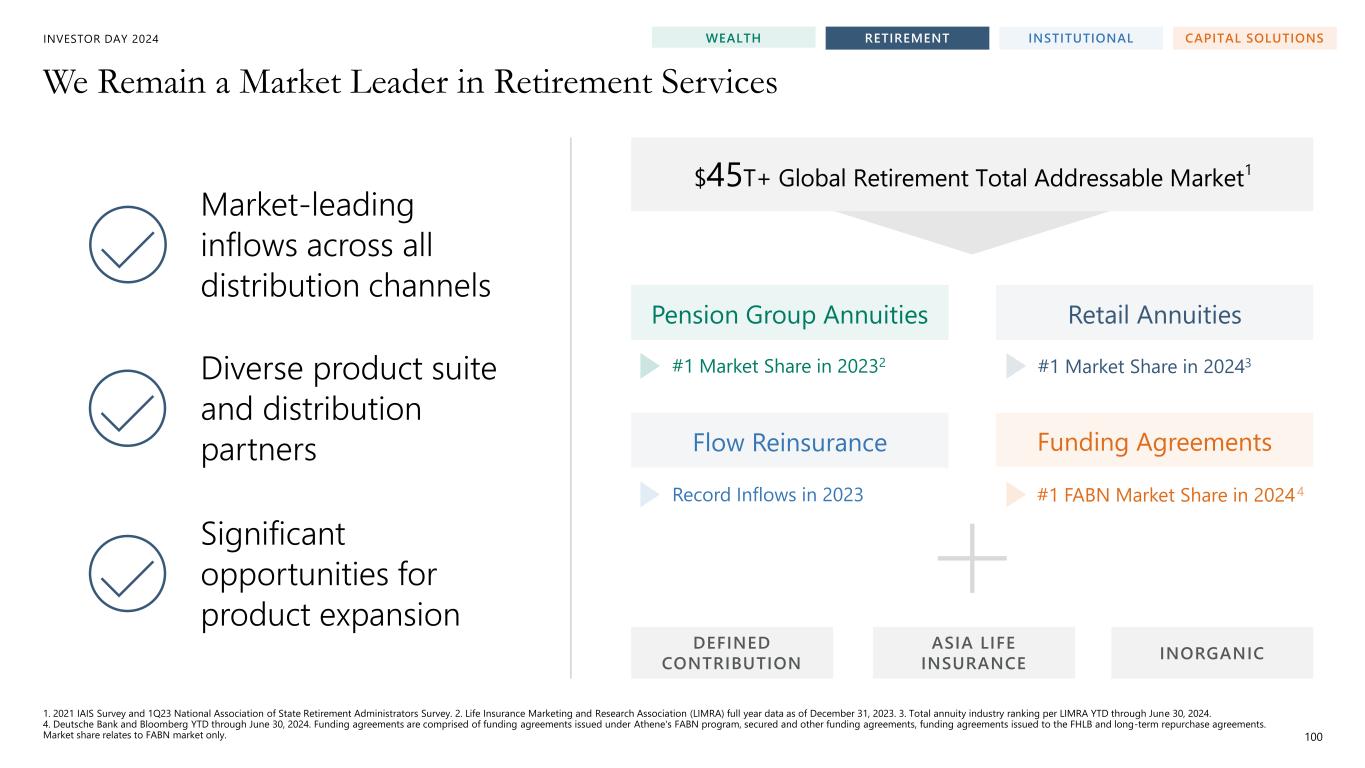 INVESTOR DAY 2024

WEALTH RETIREMENT INSTITUTIONAL CAPITAL SOLUTIONS

We Remain a Market Leader in Retirement Services

Market-leading inflows across all distribution channels

Diverse product suite and distribution partners

Significant opportunities for product expansion

$45T+ Global Retirement Total Addressable Market$^1$

Pension Group Annuities

#1 Market Share in 2023$^2$

Retail Annuities

#1 Market Share in 2024$^3$

Flow Reinsurance

Record Inflows in 2023

Funding Agreements

#1 FABN Market Share in 2024$^4$

DEFINED CONTRIBUTION

ASIA LIFE INSURANCE

INORGANIC

1. 2021 IAIS Survey and 1Q23 National Association of State Retirement Administrators Survey. 2. Life Insurance Marketing and Research Association (LIMRA) full year data as of December 31, 2023. 3. Total annuity industry ranking per LIMRA YTD through June 30, 2024. 4. Deutsche Bank and Bloomberg YTD through June 30, 2024. Funding agreements are comprised of funding agreements issued under Athene's FABN program, secured and other funding agreements, funding agreements issued to the FHLB and long-term repurchase agreements. Market share relates to FABN market only.

100